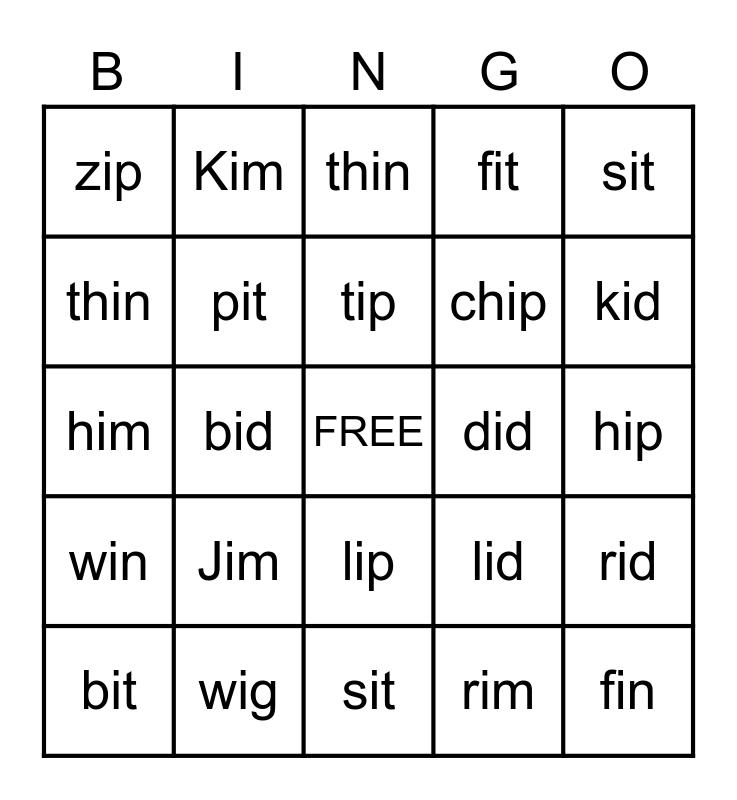 | B | I | N | G | O |
|---|---|---|---|---|
| zip | Kim | thin | fit | sit |
| thin | pit | tip | chip | kid |
| him | bid | FREE | did | hip |
| win | Jim | lip | lid | rid |
| bit | wig | sit | rim | fin |